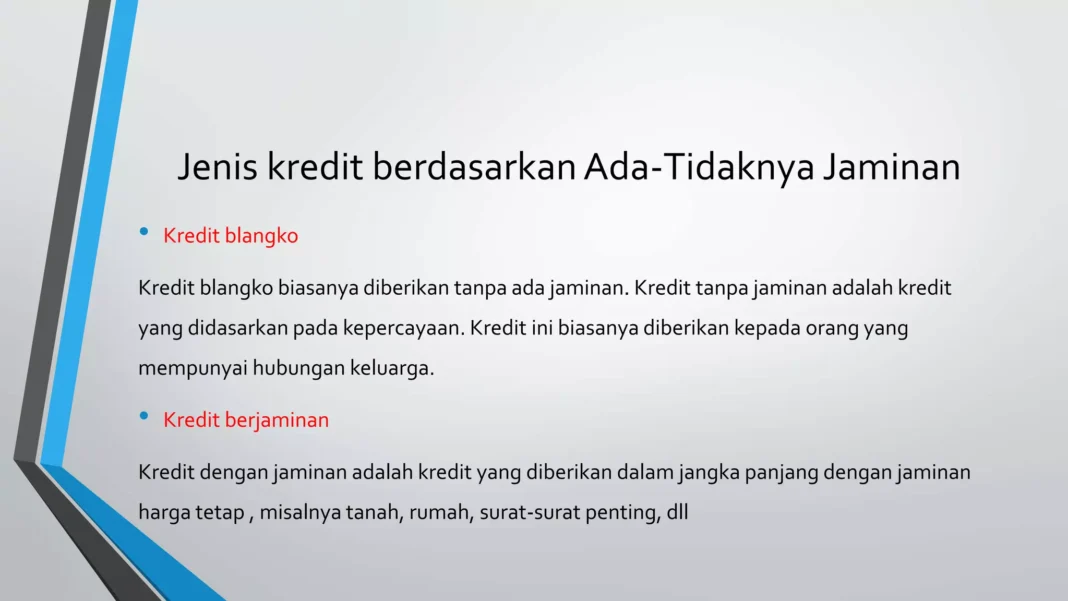 Jenis kredit berdasarkan Ada-Tidaknya Jaminan

• Kredit blangko

Kredit blangko biasanya diberikan tanpa ada jaminan. Kredit tanpa jaminan adalah kredit yang didasarkan pada kepercayaan. Kredit ini biasanya diberikan kepada orang yang mempunyai hubungan keluarga.

• Kredit berjaminan

Kredit dengan jaminan adalah kredit yang diberikan dalam jangka panjang dengan jaminan harga tetap , misalnya tanah, rumah, surat-surat penting, dll